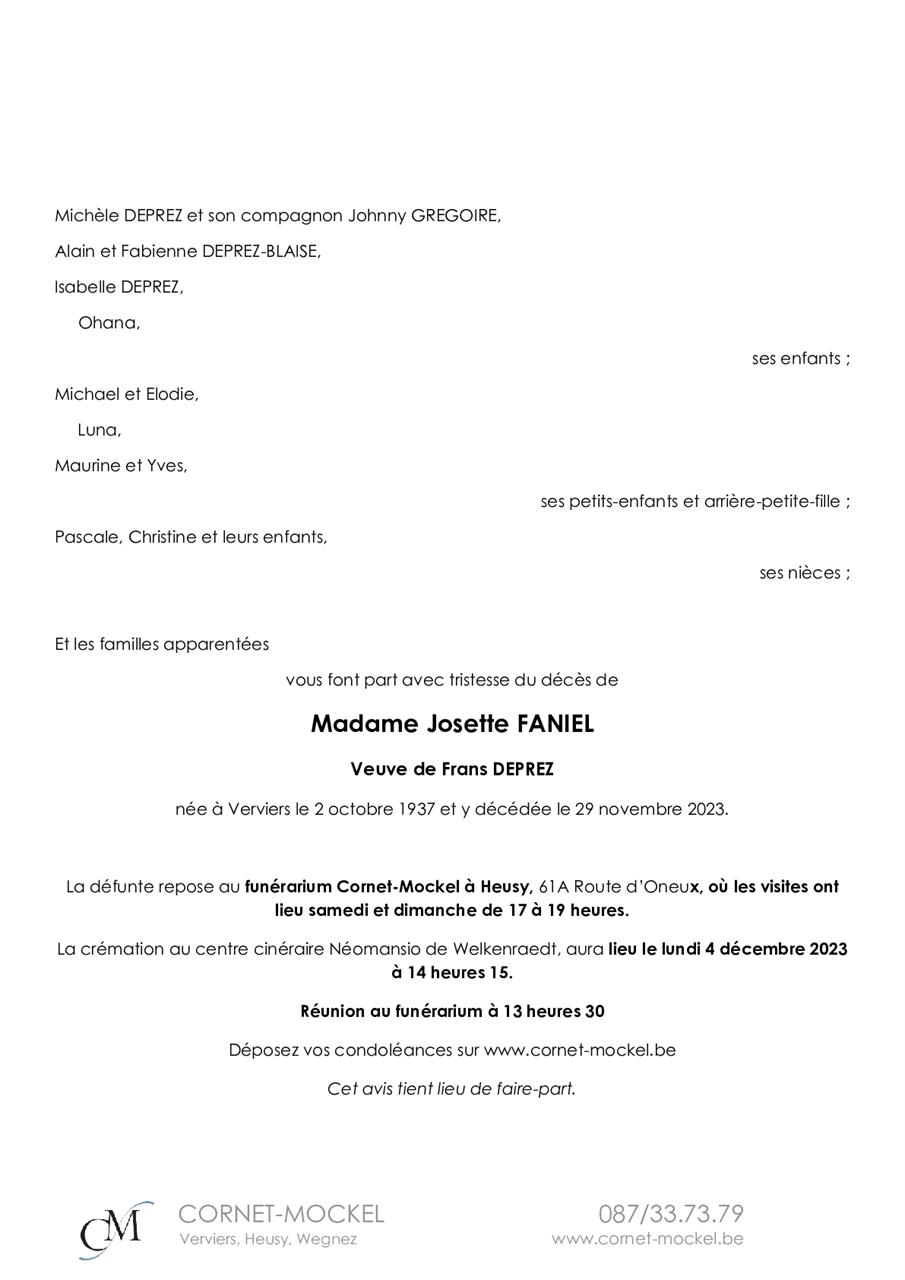 Michèle DEPREZ et son compagnon Johnny GREGOIRE,

Alain et Fabienne DEPREZ-BLAISE,

Isabelle DEPREZ,

Ohana,

ses enfants ;

Michael et Elodie,

Luna,

Maurine et Yves,

ses petits-enfants et arrière-petite-fille ;

Pascale, Christine et leurs enfants,

ses nièces ;

Et les familles apparentées

vous font part avec tristesse du décès de

Madame Josette FANIEL

Veuve de Frans DEPREZ

née à Verviers le 2 octobre 1937 et y décédée le 29 novembre 2023.

La défunte repose au funérarium Cornet-Mockel à Heusy, 61A Route d'Oneux, où les visites ont lieu samedi et dimanche de 17 à 19 heures.

La crémation au centre cinéraire Néomansio de Welkenraedt, aura lieu le lundi 4 décembre 2023 à 14 heures 15.

Réunion au funérarium à 13 heures 30

Déposez vos condoléances sur www.cornet-mockel.be

Cet avis tient lieu de faire-part.

CM

CORNET-MOCKEL
Verviers, Heusy, Wegnez

087/33.73.79
www.cornet-mockel.be